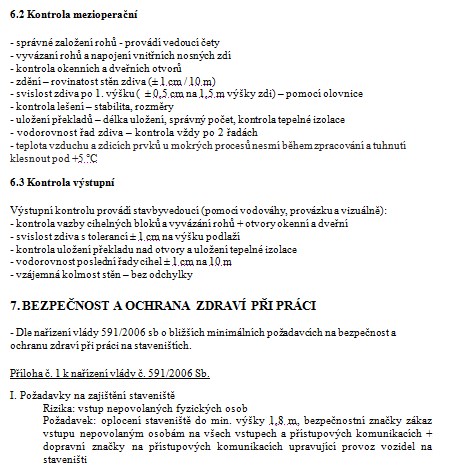 **6.2 Kontrola mezioperační**

- správné založení rohů - provádí vedoucí čety
- vyvázaní rohů a napojení vnitřních nosných zdí
- kontrola okenních a dveřních otvorů
- zdění – rovinatost stěn zdiva (± 1 cm / 10 m)
- svislost zdiva po 1. výšku ( ± 0,5 cm na 1,5 m výšky zdi) – pomocí olovnice
- kontrola lešení – stabilita, rozměry
- uložení překladů – délka uložení, správný počet, kontrola tepelné izolace
- vodorovnost řad zdiva – kontrola vždy po 2 řadách
- teplota vzduchu a zdících prvků u mokrých procesů nesmí během zpracování a tuhnutí klesnout pod +5 °C

**6.3 Kontrola výstupní**

Výstupní kontrolu provádí stavbyvedoucí (pomocí vodováhy, provázku a vizuálně):
- kontrola vazby cihelných bloků a vyvázání rohů + otvory okenní a dveřní
- svislost zdiva s tolerancí ± 1 cm na výšku podlaží
- kontrola uložení překladu nad otvory a uložení tepelné izolace
- vodorovnost poslední řady cihel ± 1 cm na 10 m
- vzájemná kolmost stěn – bez odchylky

**7. BEZPEČNOST A OCHRANA ZDRAVÍ PŘI PRÁCI**

- Dle nařízení vlády 591/2006 sb o bližších minimálních požadavcích na bezpečnost a ochranu zdraví při práci na staveništích.

Příloha č. 1 k nařízení vlády č. 591/2006 Sb.

I. Požadavky na zajištění staveniště
Rizika: vstup nepovolaných fyzických osob
Požadavek: oplocení staveniště do min. výšky 1,8 m, bezpečnostní značky zákaz vstupu nepovolaným osobám na všech vstupech a přístupových komunikacích + dopravní značky na přístupových komunikacích upravující provoz vozidel na staveništi